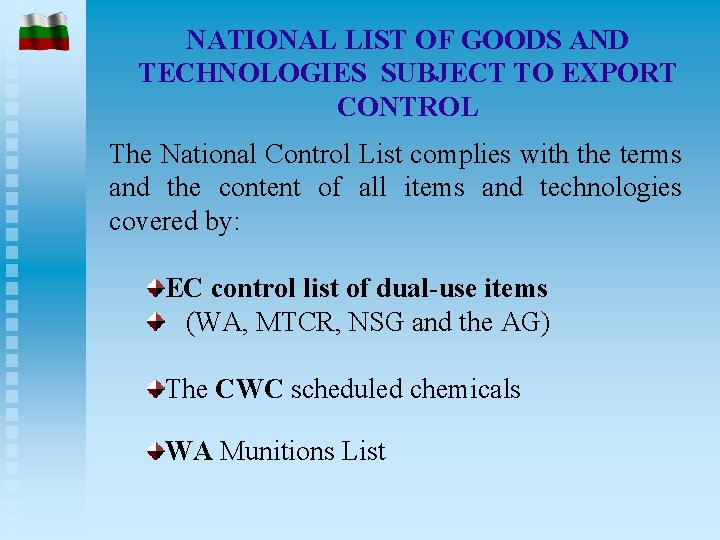 NATIONAL LIST OF GOODS AND TECHNOLOGIES SUBJECT TO EXPORT CONTROL

The National Control List complies with the terms and the content of all items and technologies covered by:

EC control list of dual-use items
(WA, MTCR, NSG and the AG)

The CWC scheduled chemicals

WA Munitions List